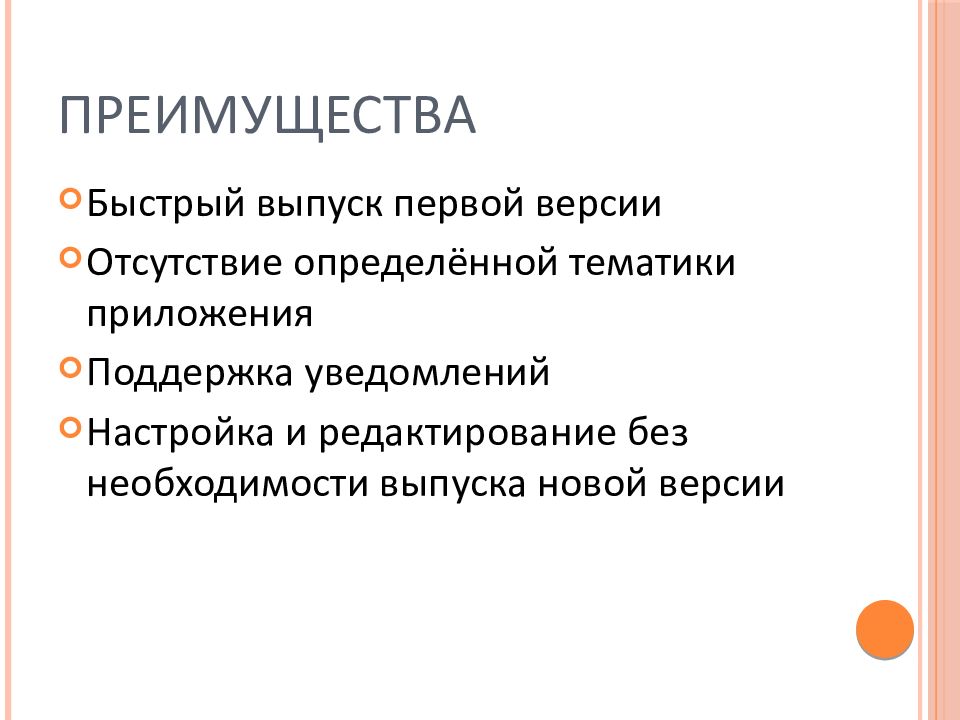 ПРЕИМУЩЕСТВА

Быстрый выпуск первой версии

Отсутствие определённой тематики приложения

Поддержка уведомлений

Настройка и редактирование без необходимости выпуска новой версии